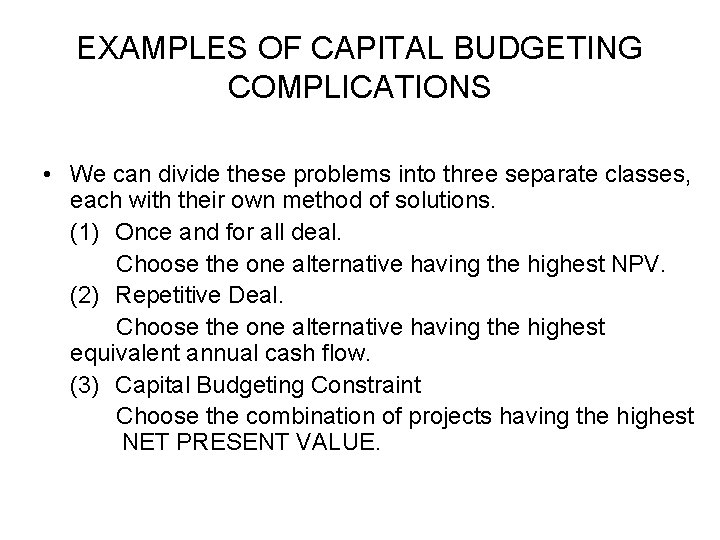 EXAMPLES OF CAPITAL BUDGETING COMPLICATIONS

• We can divide these problems into three separate classes, each with their own method of solutions.

(1) Once and for all deal.

Choose the one alternative having the highest NPV.

(2) Repetitive Deal.

Choose the one alternative having the highest equivalent annual cash flow.

(3) Capital Budgeting Constraint

Choose the combination of projects having the highest NET PRESENT VALUE.